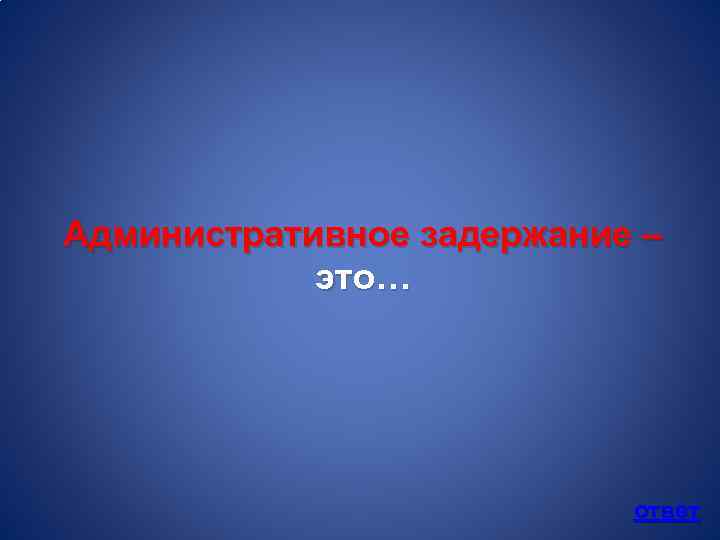 Административное задержание – это…

ответ